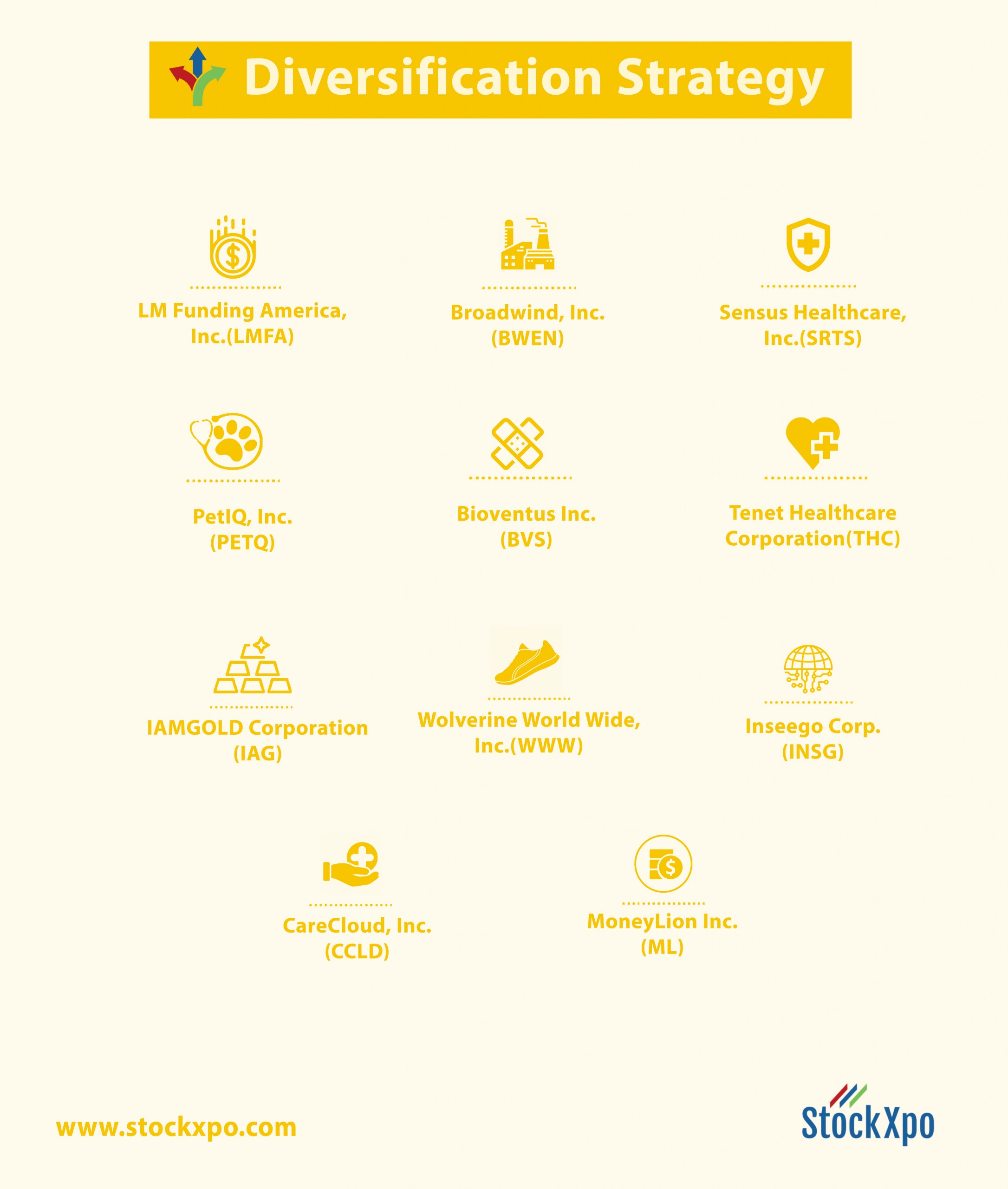 Diversification Strategy

LM Funding America, Inc.(LMFA)

Broadwind, Inc. (BWEN)

Sensus Healthcare, Inc.(SRTS)

PetIQ, Inc. (PETQ)

Bioventus Inc. (BVS)

Tenet Healthcare Corporation(THC)

IAMGOLD Corporation (IAG)

Wolverine World Wide, Inc.(WWW)

Inseego Corp. (INSG)

CareCloud, Inc. (CCLD)

MoneyLion Inc. (ML)

www.stockxpo.com

StockXpo